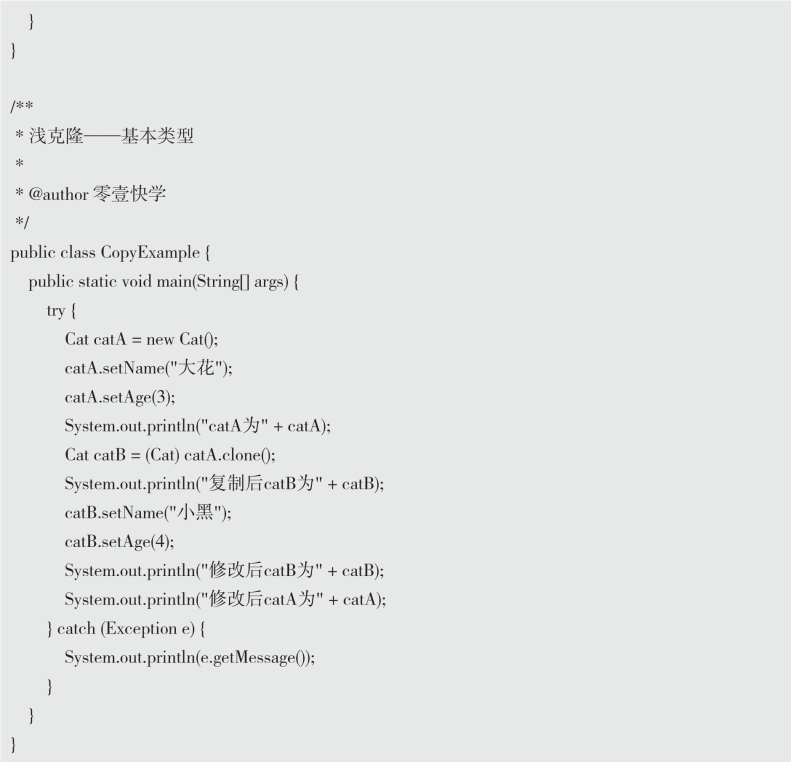 }
}

/**
 * 浅克隆——基本类型
 *
 * @author 零壹快学
 */
public class CopyExample {
    public static void main(String[] args) {
        try {
            Cat catA = new Cat();
            catA.setName("大花");
            catA.setAge(3);
            System.out.println("catA为" + catA);
            Cat catB = (Cat) catA.clone();
            System.out.println("复制后catB为" + catB);
            catB.setName("小黑");
            catB.setAge(4);
            System.out.println("修改后catB为" + catB);
            System.out.println("修改后catA为" + catA);
        } catch (Exception e) {
            System.out.println(e.getMessage());
        }
    }
}